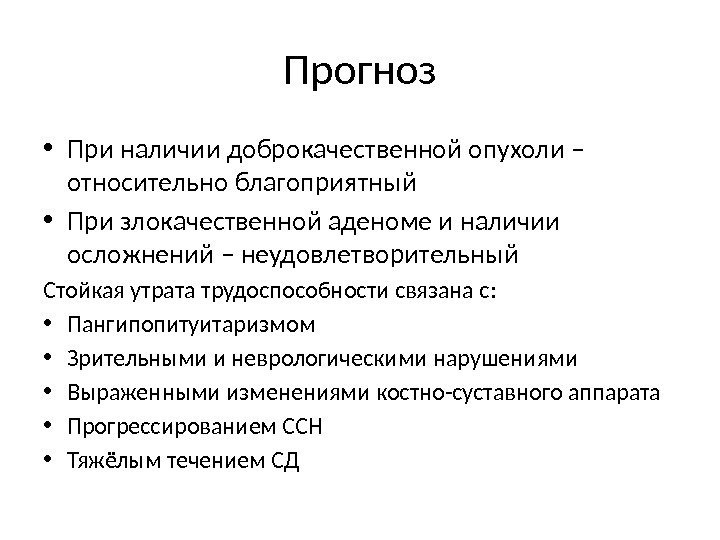 Прогноз

• При наличии доброкачественной опухоли – относительно благоприятный
• При злокачественной аденоме и наличии осложнений – неудовлетворительный

Стойкая утрата трудоспособности связана с:
• Пангипопитуитаризмом
• Зрительными и неврологическими нарушениями
• Выраженными изменениями костно-суставного аппарата
• Прогрессированием ССН
• Тяжёлым течением СД